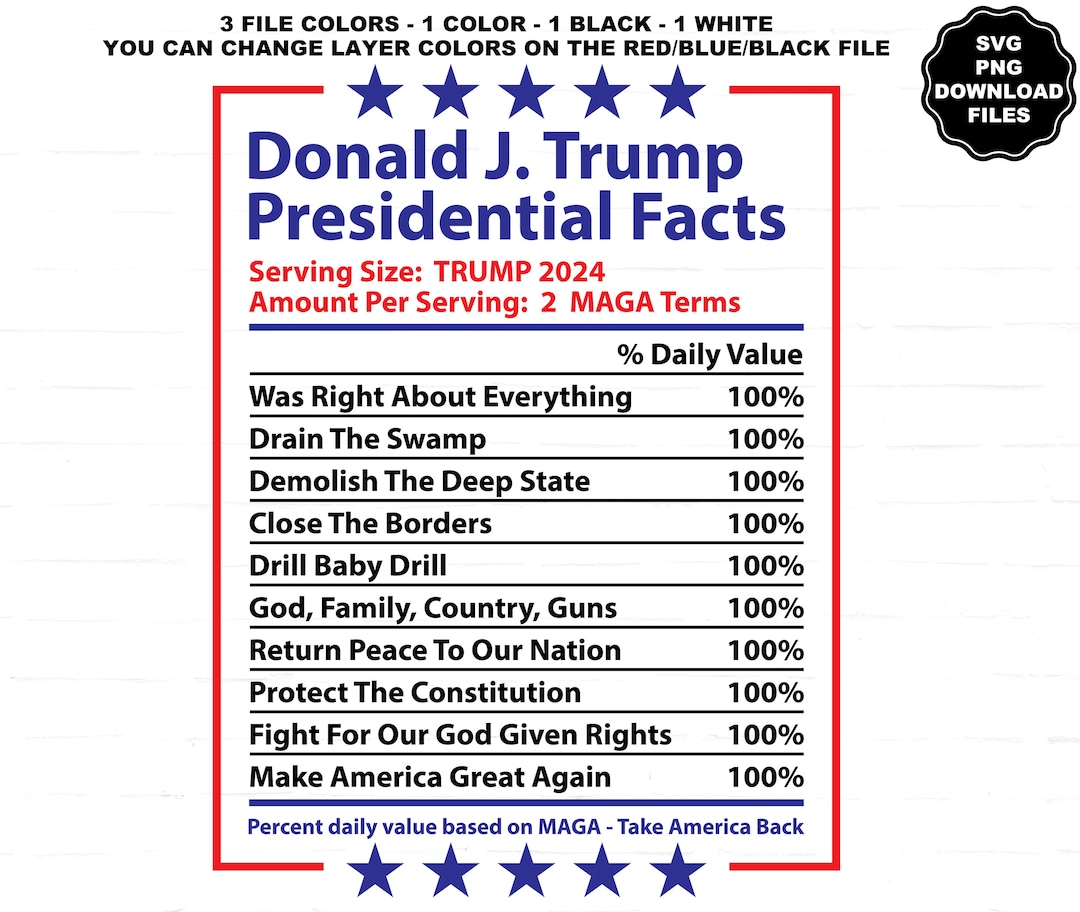 3 FILE COLORS - 1 COLOR - 1 BLACK - 1 WHITE
YOU CAN CHANGE LAYER COLORS ON THE RED/BLUE/BLACK FILE

SVG
PNG
DOWNLOAD
FILES

Donald J. Trump
Presidential Facts

Serving Size: TRUMP 2024
Amount Per Serving: 2 MAGA Terms

| | % Daily Value |
|---|---|
| Was Right About Everything | 100% |
| Drain The Swamp | 100% |
| Demolish The Deep State | 100% |
| Close The Borders | 100% |
| Drill Baby Drill | 100% |
| God, Family, Country, Guns | 100% |
| Return Peace To Our Nation | 100% |
| Protect The Constitution | 100% |
| Fight For Our God Given Rights | 100% |
| Make America Great Again | 100% |

Percent daily value based on MAGA - Take America Back